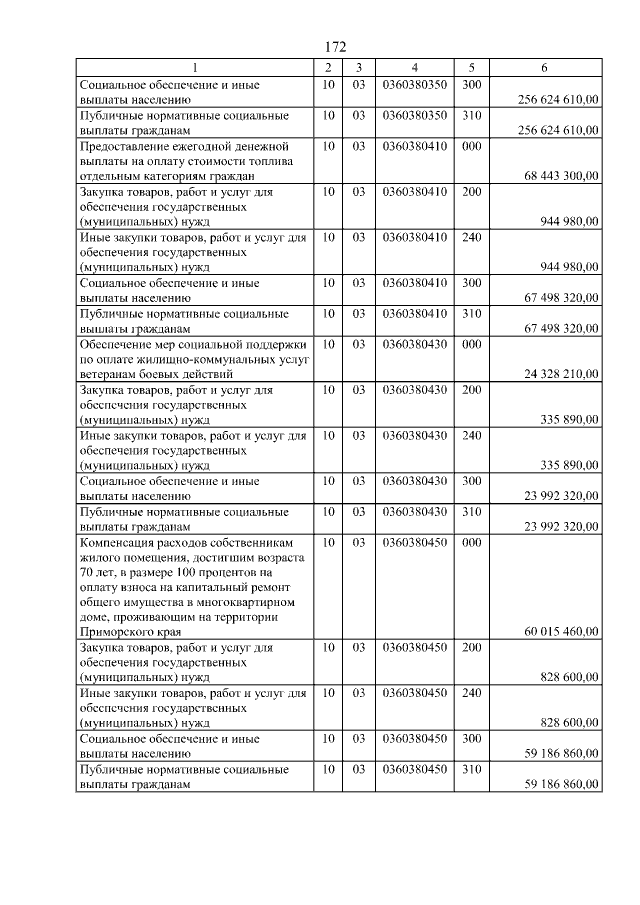 172

| 1 | 2 | 3 | 4 | 5 | 6 |
|---|---|---|---|---|---|
| Социальное обеспечение и иные выплаты населению | 10 | 03 | 0360380350 | 300 | 256 624 610,00 |
| Публичные нормативные социальные выплаты гражданам | 10 | 03 | 0360380350 | 310 | 256 624 610,00 |
| Предоставление ежегодной денежной выплаты на оплату стоимости топлива отдельным категориям граждан | 10 | 03 | 0360380410 | 000 | 68 443 300,00 |
| Закупка товаров, работ и услуг для обеспечения государственных (муниципальных) нужд | 10 | 03 | 0360380410 | 200 | 944 980,00 |
| Иные закупки товаров, работ и услуг для обеспечения государственных (муниципальных) нужд | 10 | 03 | 0360380410 | 240 | 944 980,00 |
| Социальное обеспечение и иные выплаты населению | 10 | 03 | 0360380410 | 300 | 67 498 320,00 |
| Публичные нормативные социальные выплаты гражданам | 10 | 03 | 0360380410 | 310 | 67 498 320,00 |
| Обеспечение мер социальной поддержки по оплате жилищно-коммунальных услуг ветеранам боевых действий | 10 | 03 | 0360380430 | 000 | 24 328 210,00 |
| Закупка товаров, работ и услуг для обеспечения государственных (муниципальных) нужд | 10 | 03 | 0360380430 | 200 | 335 890,00 |
| Иные закупки товаров, работ и услуг для обеспечения государственных (муниципальных) нужд | 10 | 03 | 0360380430 | 240 | 335 890,00 |
| Социальное обеспечение и иные выплаты населению | 10 | 03 | 0360380430 | 300 | 23 992 320,00 |
| Публичные нормативные социальные выплаты гражданам | 10 | 03 | 0360380430 | 310 | 23 992 320,00 |
| Компенсация расходов собственникам жилого помещения, достигшим возраста 70 лет, в размере 100 процентов на оплату взноса на капитальный ремонт общего имущества в многоквартирном доме, проживающим на территории Приморского края | 10 | 03 | 0360380450 | 000 | 60 015 460,00 |
| Закупка товаров, работ и услуг для обеспечения государственных (муниципальных) нужд | 10 | 03 | 0360380450 | 200 | 828 600,00 |
| Иные закупки товаров, работ и услуг для обеспечения государственных (муниципальных) нужд | 10 | 03 | 0360380450 | 240 | 828 600,00 |
| Социальное обеспечение и иные выплаты населению | 10 | 03 | 0360380450 | 300 | 59 186 860,00 |
| Публичные нормативные социальные выплаты гражданам | 10 | 03 | 0360380450 | 310 | 59 186 860,00 |